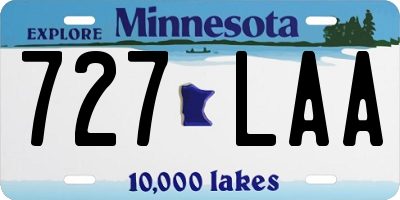 EXPLORE Minnesota

727 LAA

10,000 lakes